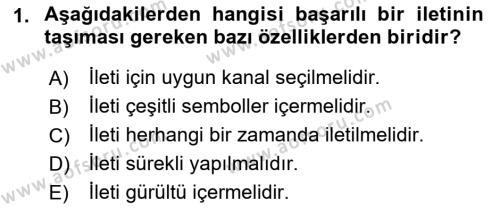 1. Aşağıdakilerden hangisi başarılı bir iletinin taşıması gereken bazı özelliklerden biridir?

A) İleti için uygun kanal seçilmelidir.
B) İleti çeşitli semboller içermelidir.
C) İleti herhangi bir zamanda iletilmelidir.
D) İleti sürekli yapılmalıdır.
E) İleti gürültü içermelidir.

www.aofsoru.com